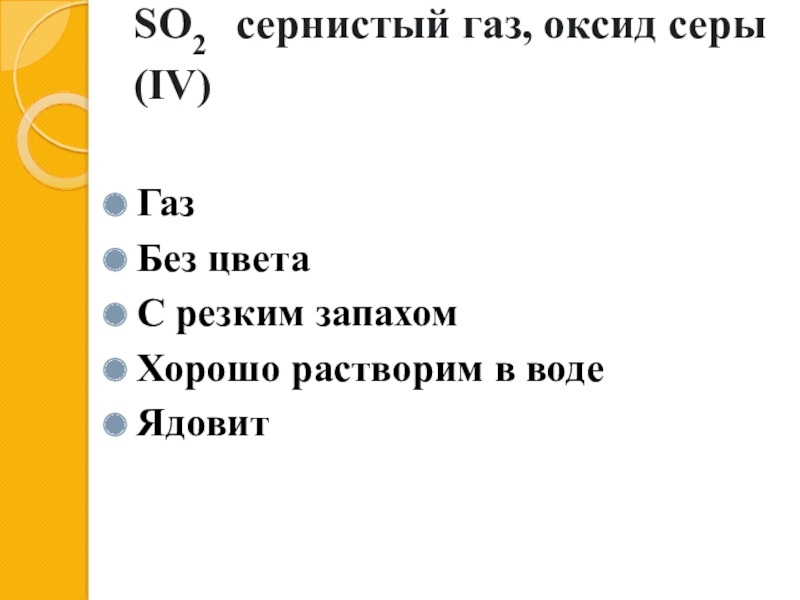 $SO_2$ сернистый газ, оксид серы (IV)

• Газ
• Без цвета
• С резким запахом
• Хорошо растворим в воде
• Ядовит